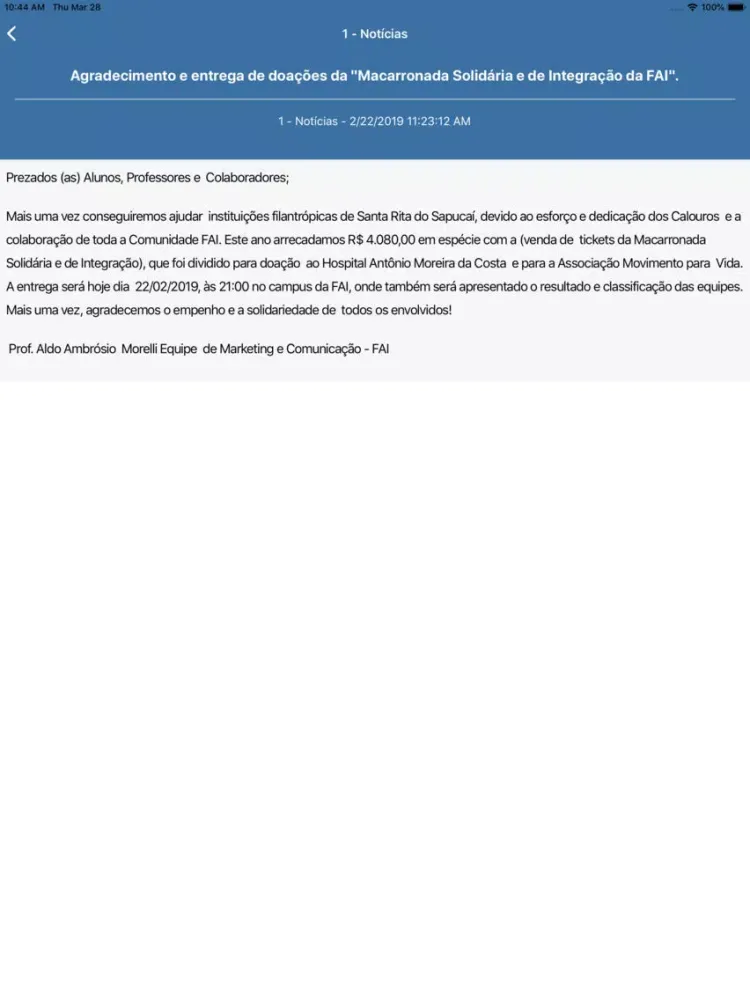 10:44 AM Thu Mar 28

100%

1 - Notícias

Agradecimento e entrega de doações da "Macarronada Solidária e de Integração da FAI".

1 - Notícias - 2/22/2019 11:23:12 AM

Prezados (as) Alunos, Professores e Colaboradores;

Mais uma vez conseguiremos ajudar instituições filantrópicas de Santa Rita do Sapucaí, devido ao esforço e dedicação dos Calouros e a colaboração de toda a Comunidade FAI. Este ano arrecadamos R$ 4.080,00 em espécie com a (venda de tickets da Macarronada Solidária e de Integração), que foi dividido para doação ao Hospital Antônio Moreira da Costa e para a Associação Movimento para Vida. A entrega será hoje dia 22/02/2019, às 21:00 no campus da FAI, onde também será apresentado o resultado e classificação das equipes. Mais uma vez, agradecemos o empenho e a solidariedade de todos os envolvidos!

Prof. Aldo Ambrósio Morelli Equipe de Marketing e Comunicação - FAI